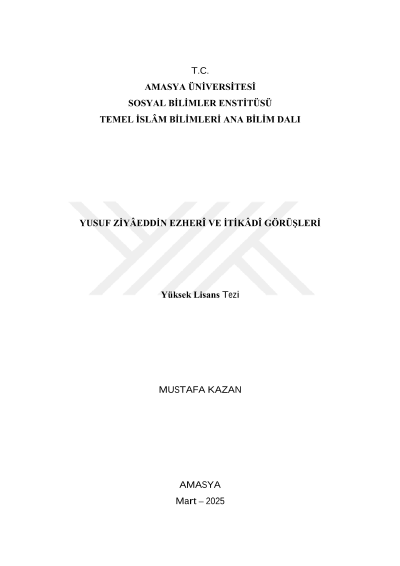 T.C.
AMASYA ÜNİVERSİTESİ
SOSYAL BİLİMLER ENSTİTÜSÜ
TEMEL İSLÂM BİLİMLERİ ANA BİLİM DALI

YUSUF ZİYÂEDDİN EZHERÎ VE İTİKÂDÎ GÖRÜŞLERİ

Yüksek Lisans Tezi

MUSTAFA KAZAN

AMASYA
Mart – 2025